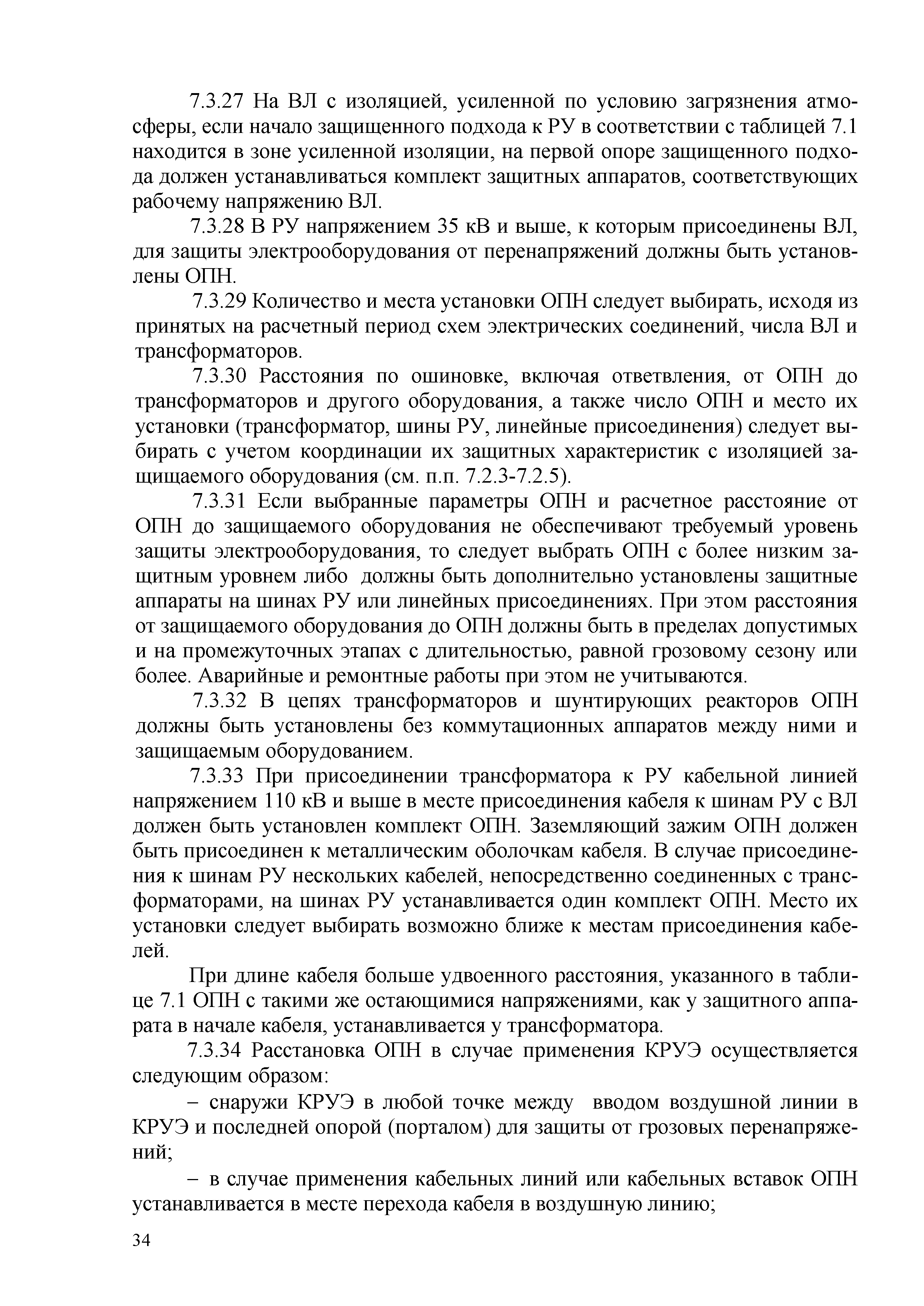 7.3.27 На ВЛ с изоляцией, усиленной по условию загрязнения атмосферы, если начало защищенного подхода к РУ в соответствии с таблицей 7.1 находится в зоне усиленной изоляции, на первой опоре защищенного подхода должен устанавливаться комплект защитных аппаратов, соответствующих рабочему напряжению ВЛ.

7.3.28 В РУ напряжением 35 кВ и выше, к которым присоединены ВЛ, для защиты электрооборудования от перенапряжений должны быть установлены ОПН.

7.3.29 Количество и места установки ОПН следует выбирать, исходя из принятых на расчетный период схем электрических соединений, числа ВЛ и трансформаторов.

7.3.30 Расстояния по ошиновке, включая ответвления, от ОПН до трансформаторов и другого оборудования, а также число ОПН и место их установки (трансформатор, шины РУ, линейные присоединения) следует выбирать с учетом координации их защитных характеристик с изоляцией защищаемого оборудования (см. п.п. 7.2.3-7.2.5).

7.3.31 Если выбранные параметры ОПН и расчетное расстояние от ОПН до защищаемого оборудования не обеспечивают требуемый уровень защиты электрооборудования, то следует выбрать ОПН с более низким защитным уровнем либо должны быть дополнительно установлены защитные аппараты на шинах РУ или линейных присоединениях. При этом расстояния от защищаемого оборудования до ОПН должны быть в пределах допустимых и на промежуточных этапах с длительностью, равной грозовому сезону или более. Аварийные и ремонтные работы при этом не учитываются.

7.3.32 В цепях трансформаторов и шунтирующих реакторов ОПН должны быть установлены без коммутационных аппаратов между ними и защищаемым оборудованием.

7.3.33 При присоединении трансформатора к РУ кабельной линией напряжением 110 кВ и выше в месте присоединения кабеля к шинам РУ с ВЛ должен быть установлен комплект ОПН. Заземляющий зажим ОПН должен быть присоединен к металлическим оболочкам кабеля. В случае присоединения к шинам РУ нескольких кабелей, непосредственно соединенных с трансформаторами, на шинах РУ устанавливается один комплект ОПН. Место их установки следует выбирать возможно ближе к местам присоединения кабелей.

При длине кабеля больше удвоенного расстояния, указанного в таблице 7.1 ОПН с такими же остающимися напряжениями, как у защитного аппарата в начале кабеля, устанавливается у трансформатора.

7.3.34 Расстановка ОПН в случае применения КРУЭ осуществляется следующим образом:

– снаружи КРУЭ в любой точке между вводом воздушной линии в КРУЭ и последней опорой (порталом) для защиты от грозовых перенапряжений;

– в случае применения кабельных линий или кабельных вставок ОПН устанавливается в месте перехода кабеля в воздушную линию;

34